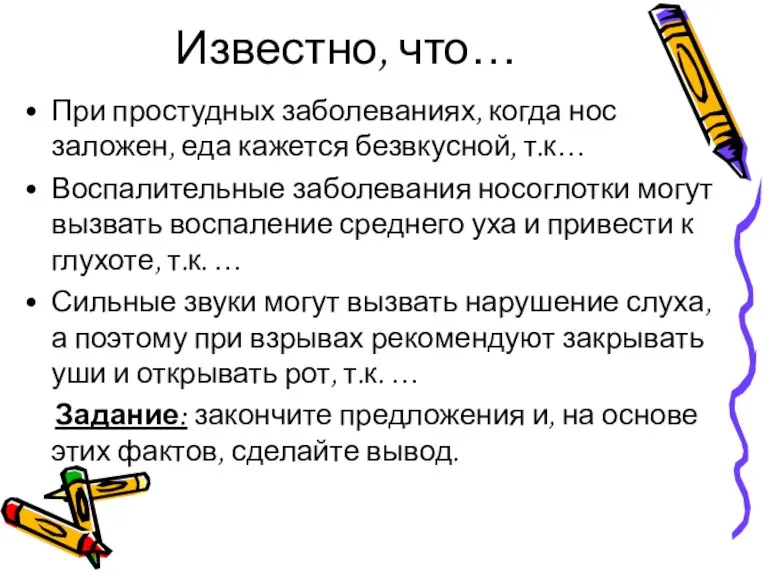 Известно, что…

• При простудных заболеваниях, когда нос заложен, еда кажется безвкусной, т.к…

• Воспалительные заболевания носоглотки могут вызвать воспаление среднего уха и привести к глухоте, т.к. …

• Сильные звуки могут вызвать нарушение слуха, а поэтому при взрывах рекомендуют закрывать уши и открывать рот, т.к. …

Задание: закончите предложения и, на основе этих фактов, сделайте вывод.